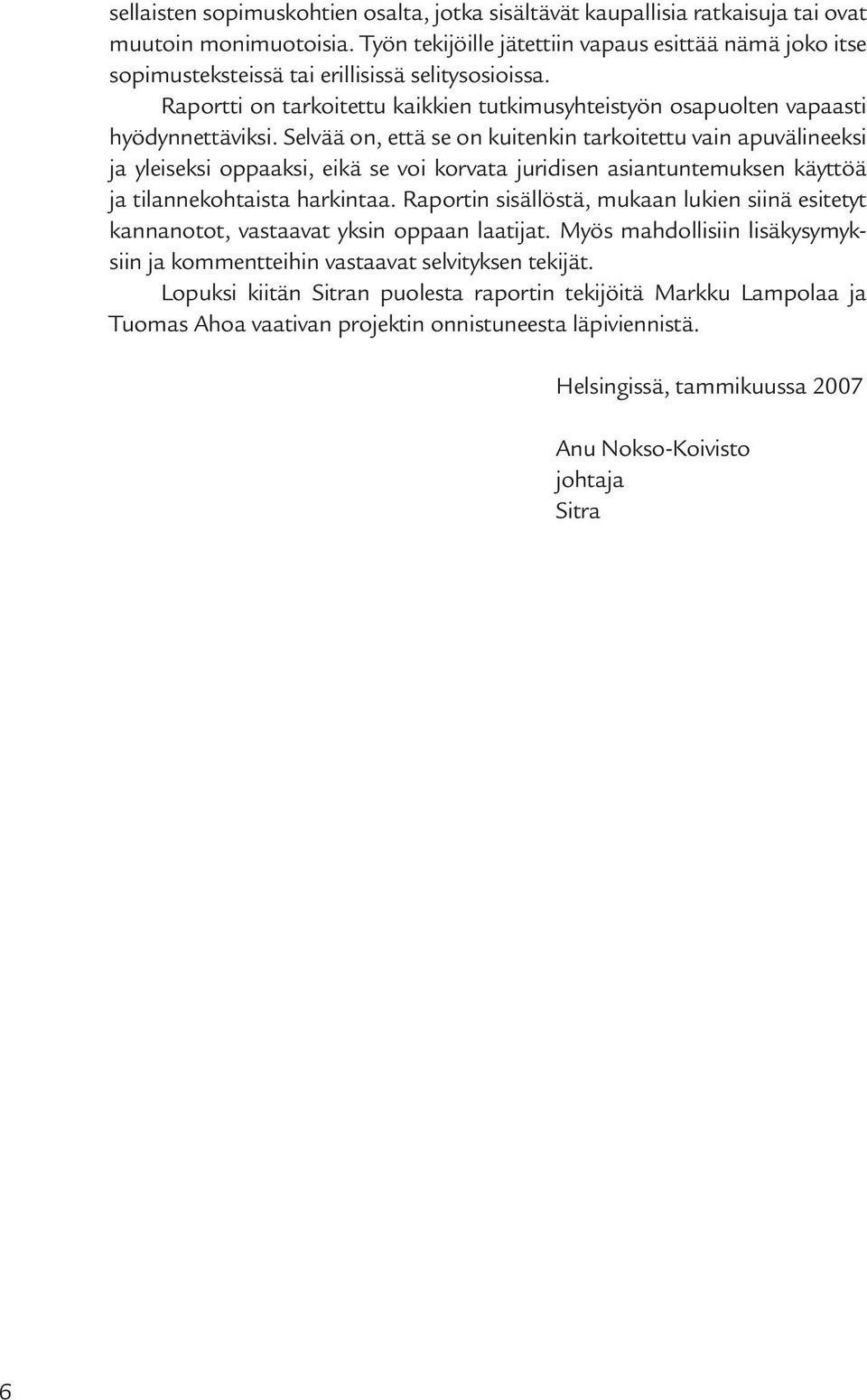 sellaisten sopimuskohtien osalta, jotka sisältävät kaupallisia ratkaisuja tai ovat muutoin monimuotoisia. Työn tekijöille jätettiin vapaus esittää nämä joko itse sopimusteksteissä tai erillisissä selitysosioissa.

Raportti on tarkoitettu kaikkien tutkimusyhteistyön osapuolten vapaasti hyödynnettäviksi. Selvää on, että se on kuitenkin tarkoitettu vain apuvälineeksi ja yleiseksi oppaaksi, eikä se voi korvata juridisen asiantuntemuksen käyttöä ja tilannekohtaista harkintaa. Raportin sisällöstä, mukaan lukien siinä esitetyt kannanotot, vastaavat yksin oppaan laatijat. Myös mahdollisiin lisäkysymyksiin ja kommentteihin vastaavat selvityksen tekijät.

Lopuksi kiitän Sitran puolesta raportin tekijöitä Markku Lampolaa ja Tuomas Ahoa vaativan projektin onnistuneesta läpiviennistä.

Helsingissä, tammikuussa 2007

Anu Nokso-Koivisto
johtaja
Sitra

6